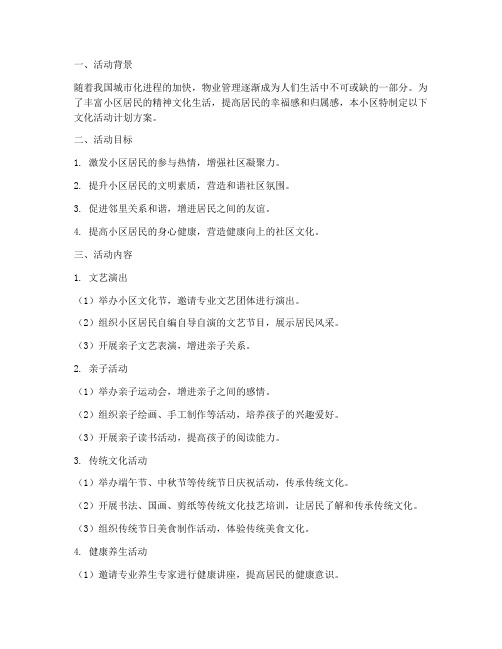 一、活动背景

随着我国城市化进程的加快，物业管理逐渐成为人们生活中不可或缺的一部分。为了丰富小区居民的精神文化生活，提高居民的幸福感和归属感，本小区特制定以下文化活动计划方案。

二、活动目标

1. 激发小区居民的参与热情，增强社区凝聚力。

2. 提升小区居民的文明素质，营造和谐社区氛围。

3. 促进邻里关系和谐，增进居民之间的友谊。

4. 提高小区居民的身心健康，营造健康向上的社区文化。

三、活动内容

1. 文艺演出

（1）举办小区文化节，邀请专业文艺团体进行演出。

（2）组织小区居民自编自导自演的文艺节目，展示居民风采。

（3）开展亲子文艺表演，增进亲子关系。

2. 亲子活动

（1）举办亲子运动会，增进亲子之间的感情。

（2）组织亲子绘画、手工制作等活动，培养孩子的兴趣爱好。

（3）开展亲子读书活动，提高孩子的阅读能力。

3. 传统文化活动

（1）举办端午节、中秋节等传统节日庆祝活动，传承传统文化。

（2）开展书法、国画、剪纸等传统文化技艺培训，让居民了解和传承传统文化。

（3）组织传统节日美食制作活动，体验传统美食文化。

4. 健康养生活动

（1）邀请专业养生专家进行健康讲座，提高居民的健康意识。